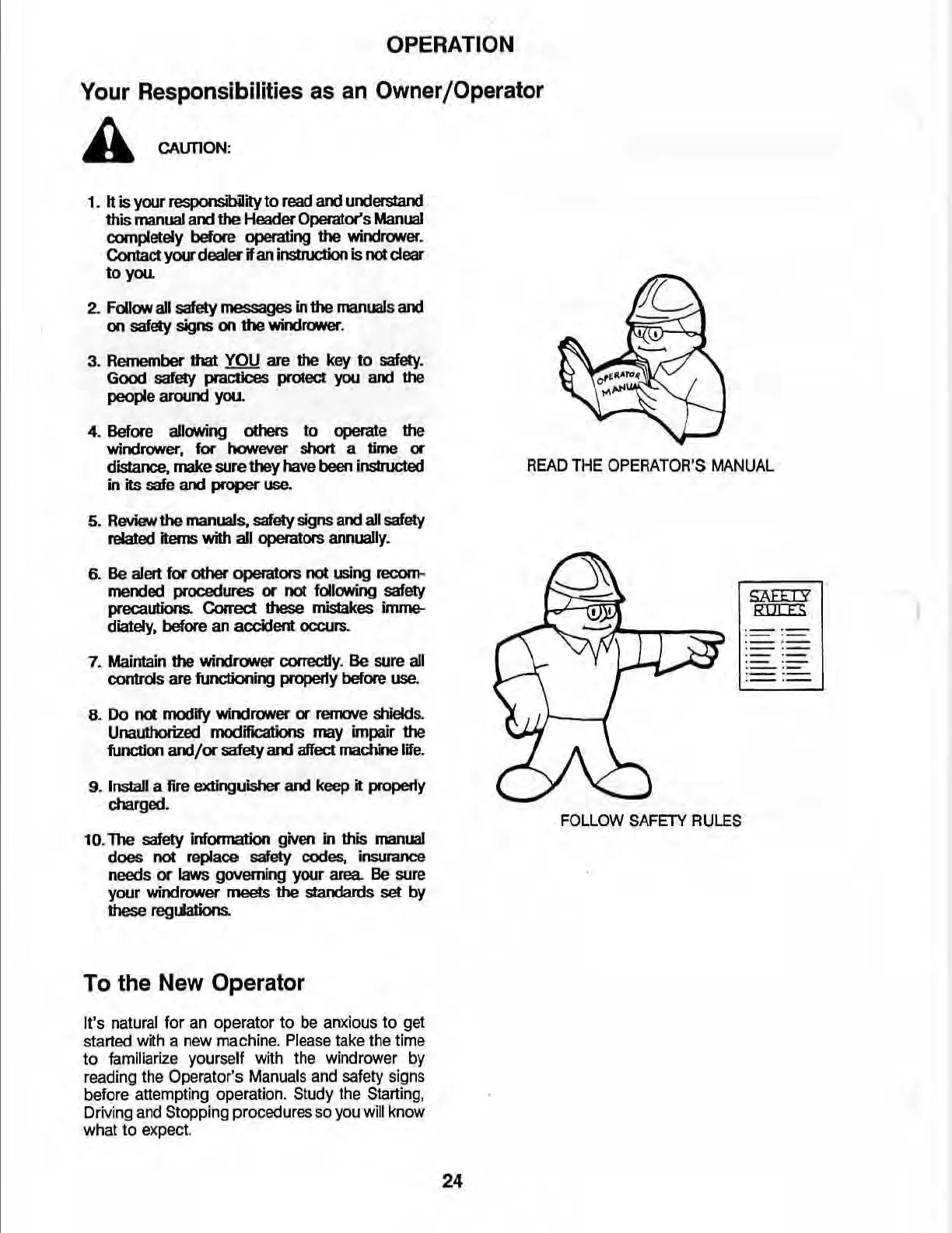 OPERATION

Your Responsibilities as an Owner/Operator

CAUTION:

1. It is your responsibility to read and understand this manual and the Header Operator's Manual completely before operating the windrower. Contact your dealer if an instruction is not clear to you.

2. Follow all safety messages in the manuals and on safety signs on the windrower.

3. Remember that YOU are the key to safety. Good safety practices protect you and the people around you.

4. Before allowing others to operate the windrower, for however short a time or distance, make sure they have been instructed in its safe and proper use.

5. Review the manuals, safety signs and all safety related items with all operators annually.

6. Be alert for other operators not using recommended procedures or not following safety precautions. Correct these mistakes immediately, before an accident occurs.

7. Maintain the windrower correctly. Be sure all controls are functioning properly before use.

8. Do not modify windrower or remove shields. Unauthorized modifications may impair the function and/or safety and affect machine life.

9. Install a fire extinguisher and keep it properly charged.

10. The safety information given in this manual does not replace safety codes, insurance needs or laws governing your area. Be sure your windrower meets the standards set by these regulations.

OPERATOR MANUAL

READ THE OPERATOR'S MANUAL

SAFETY RULES

FOLLOW SAFETY RULES

To the New Operator

It's natural for an operator to be anxious to get started with a new machine. Please take the time to familiarize yourself with the windrower by reading the Operator's Manuals and safety signs before attempting operation. Study the Starting, Driving and Stopping procedures so you will know what to expect.

24